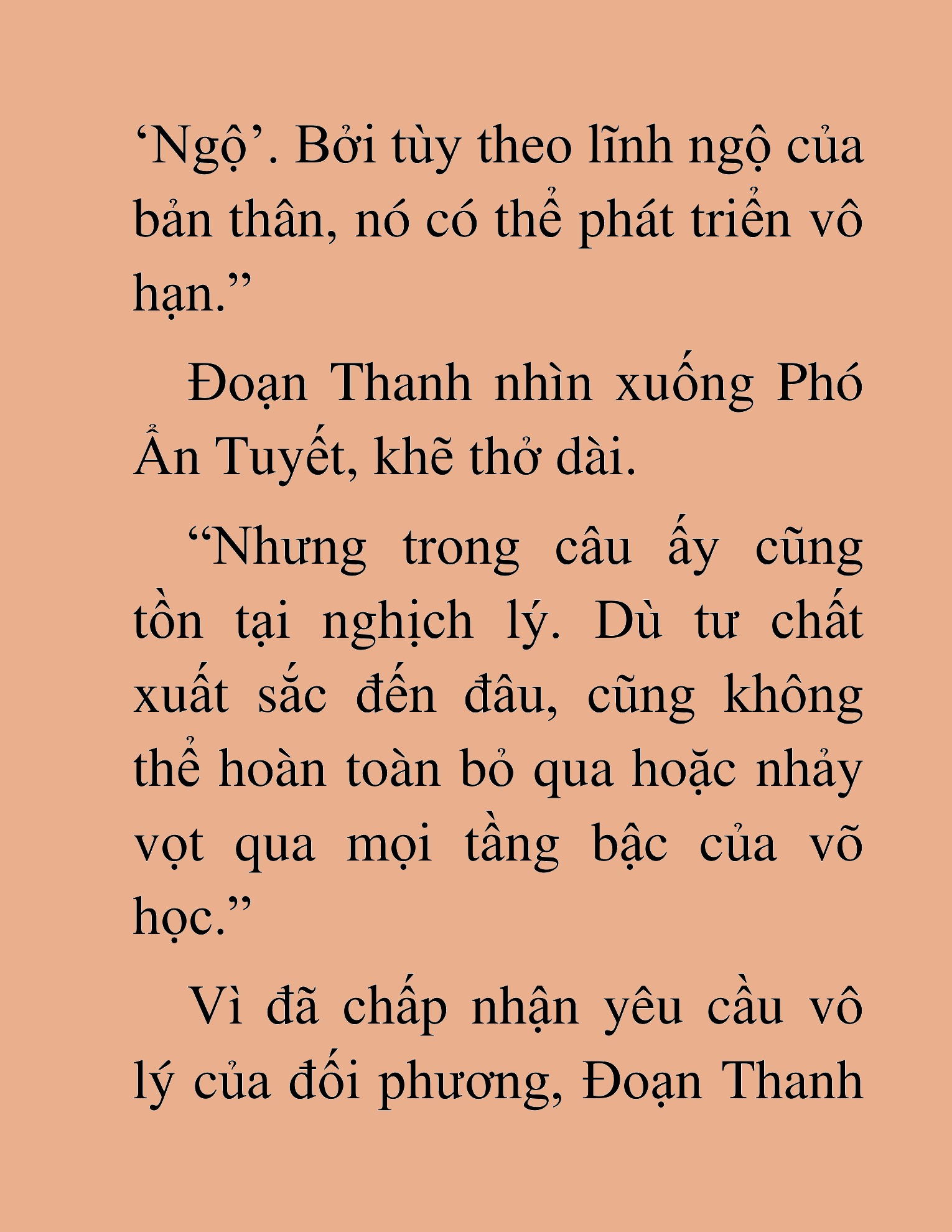 ‘Ngộ’. Bởi tùy theo lĩnh ngộ của bản thân, nó có thể phát triển vô hạn.”

Đoạn Thanh nhìn xuống Phó Ẩn Tuyết, khẽ thở dài.

“Nhưng trong câu ấy cũng tồn tại nghịch lý. Dù tư chất xuất sắc đến đâu, cũng không thể hoàn toàn bỏ qua hoặc nhảy vọt qua mọi tầng bậc của võ học.”

Vì đã chấp nhận yêu cầu vô lý của đối phương, Đoạn Thanh